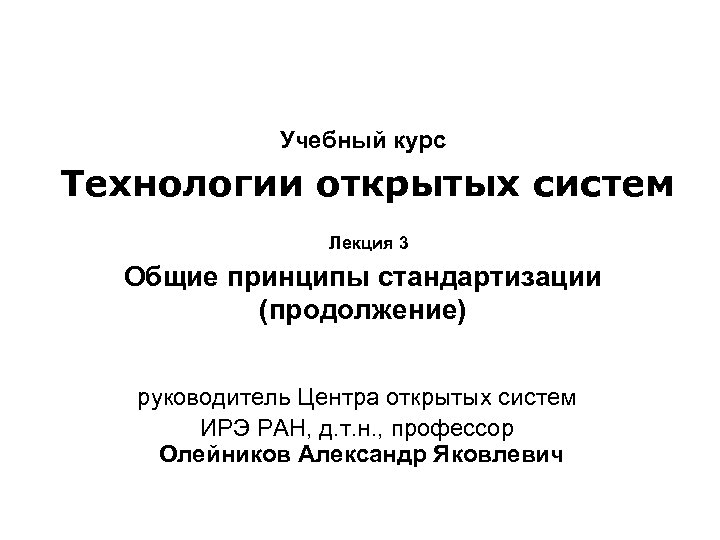 Учебный курс

Технологии открытых систем

Лекция 3

Общие принципы стандартизации (продолжение)

руководитель Центра открытых систем ИРЭ РАН, д.т.н., профессор
Олейников Александр Яковлевич